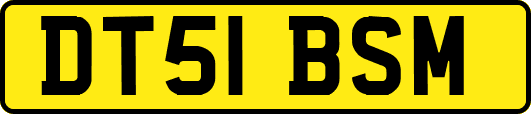 DT51 BSM